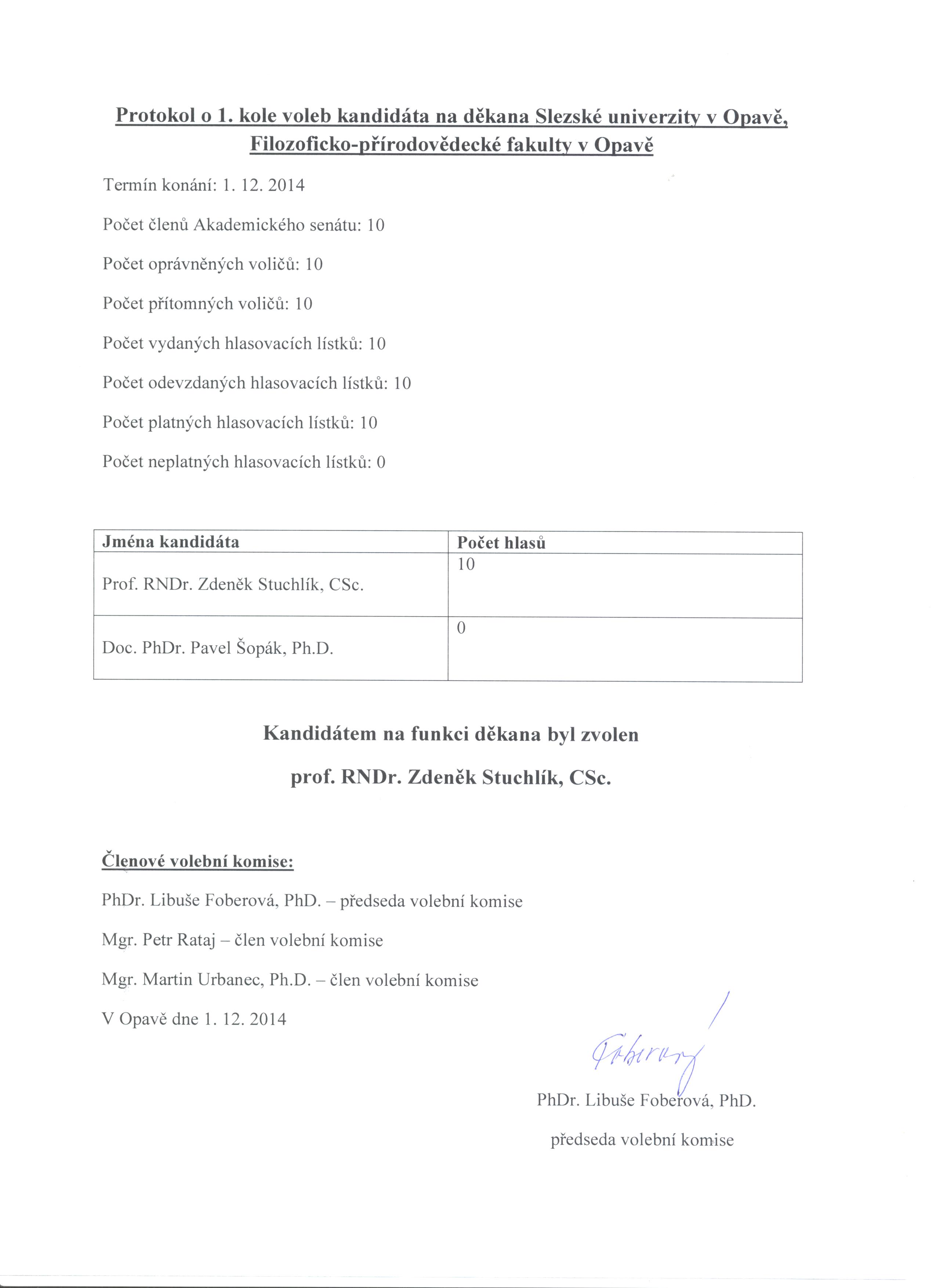 Protokol o 1. kole voleb kandidáta na děkana Slezské univerzity v Opavě, Filozoficko-přírodovědecké fakulty v Opavě

Termín konání: 1. 12. 2014

Počet členů Akademického senátu: 10

Počet oprávněných voličů: 10

Počet přítomných voličů: 10

Počet vydaných hlasovacích lístků: 10

Počet odevzdaných hlasovacích lístků: 10

Počet platných hlasovacích lístků: 10

Počet neplatných hlasovacích lístků: 0

| Jména kandidáta | Počet hlasů |
|---|---|
| Prof. RNDr. Zdeněk Stuchlík, CSc. | 10 |
| Doc. PhDr. Pavel Šopák, Ph.D. | 0 |

Kandidátem na funkci děkana byl zvolen

prof. RNDr. Zdeněk Stuchlík, CSc.

Členové volební komise:

PhDr. Libuše Foberová, PhD. – předseda volební komise

Mgr. Petr Rataj – člen volební komise

Mgr. Martin Urbanec, Ph.D. – člen volební komise

V Opavě dne 1. 12. 2014

Foberová

PhDr. Libuše Foberová, PhD.

předseda volební komise